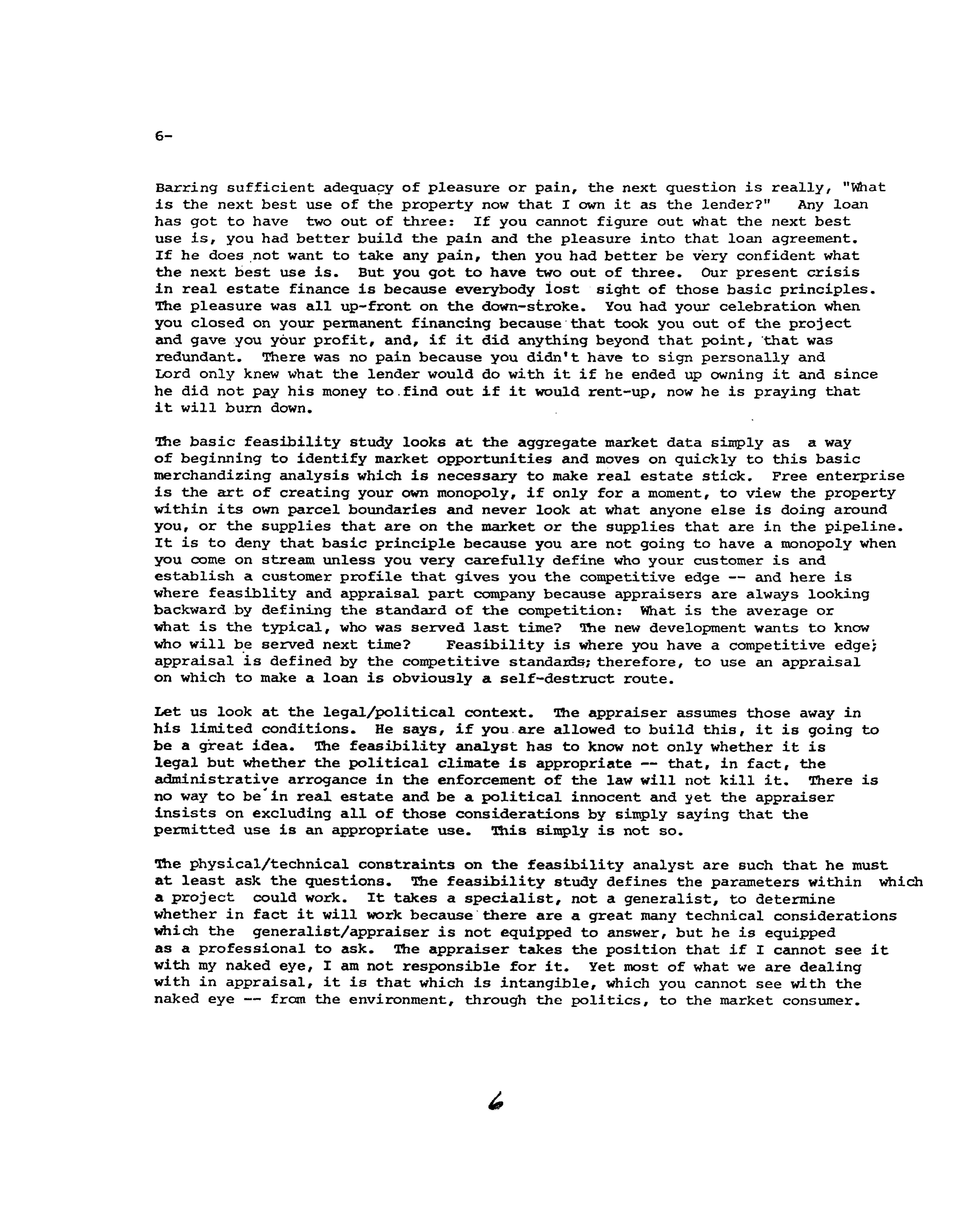 6-

Barring sufficient adequacy of pleasure or pain, the next question is really, "What is the next best use of the property now that I own it as the lender?" Any loan has got to have two out of three: If you cannot figure out what the next best use is, you had better build the pain and the pleasure into that loan agreement. If he does not want to take any pain, then you had better be very confident what the next best use is. But you got to have two out of three. Our present crisis in real estate finance is because everybody lost sight of those basic principles. The pleasure was all up-front on the down-stroke. You had your celebration when you closed on your permanent financing because that took you out of the project and gave you your profit, and, if it did anything beyond that point, that was redundant. There was no pain because you didn't have to sign personally and Lord only knew what the lender would do with it if he ended up owning it and since he did not pay his money to find out if it would rent-up, now he is praying that it will burn down.

The basic feasibility study looks at the aggregate market data simply as a way of beginning to identify market opportunities and moves on quickly to this basic merchandizing analysis which is necessary to make real estate stick. Free enterprise is the art of creating your own monopoly, if only for a moment, to view the property within its own parcel boundaries and never look at what anyone else is doing around you, or the supplies that are on the market or the supplies that are in the pipeline. It is to deny that basic principle because you are not going to have a monopoly when you come on stream unless you very carefully define who your customer is and establish a customer profile that gives you the competitive edge -- and here is where feasiblity and appraisal part company because appraisers are always looking backward by defining the standard of the competition: What is the average or what is the typical, who was served last time? The new development wants to know who will be served next time? Feasibility is where you have a competitive edge; appraisal is defined by the competitive standards; therefore, to use an appraisal on which to make a loan is obviously a self-destruct route.

Let us look at the legal/political context. The appraiser assumes those away in his limited conditions. He says, if you are allowed to build this, it is going to be a great idea. The feasibility analyst has to know not only whether it is legal but whether the political climate is appropriate -- that, in fact, the administrative arrogance in the enforcement of the law will not kill it. There is no way to be in real estate and be a political innocent and yet the appraiser insists on excluding all of those considerations by simply saying that the permitted use is an appropriate use. This simply is not so.

The physical/technical constraints on the feasibility analyst are such that he must at least ask the questions. The feasibility study defines the parameters within which a project could work. It takes a specialist, not a generalist, to determine whether in fact it will work because there are a great many technical considerations which the generalist/appraiser is not equipped to answer, but he is equipped as a professional to ask. The appraiser takes the position that if I cannot see it with my naked eye, I am not responsible for it. Yet most of what we are dealing with in appraisal, it is that which is intangible, which you cannot see with the naked eye -- from the environment, through the politics, to the market consumer.

6